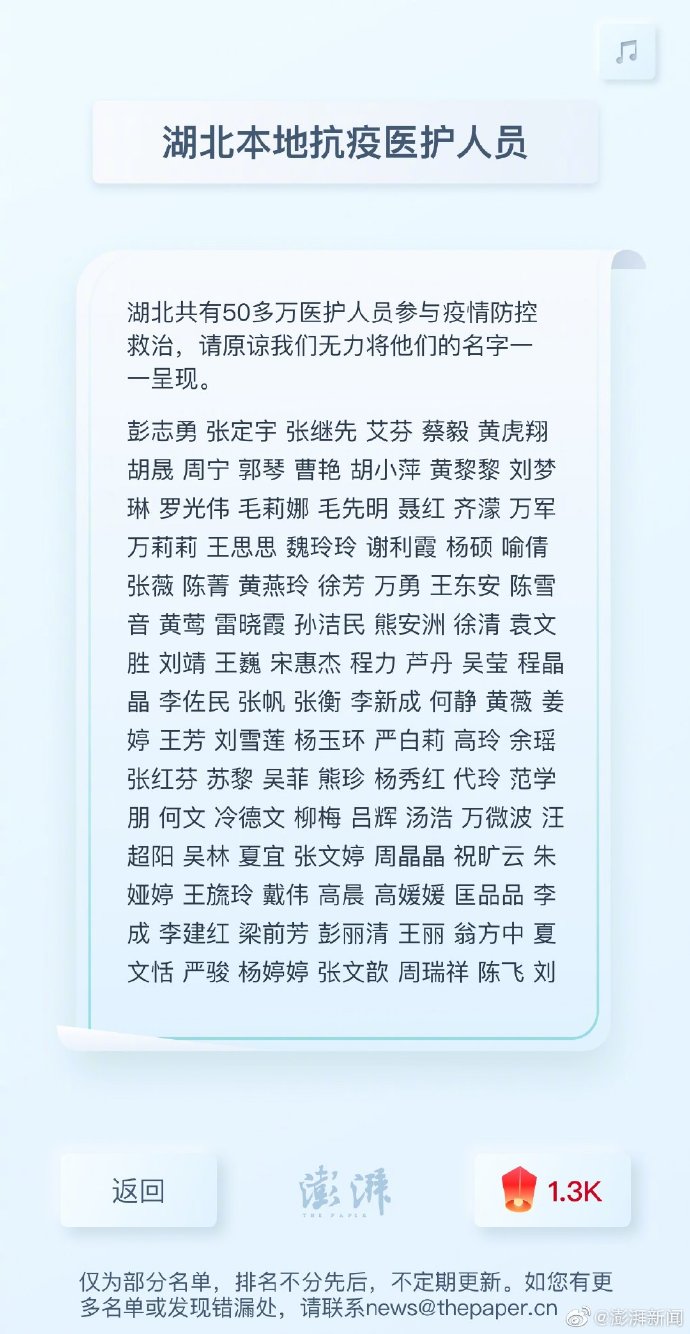 湖北本地抗疫医护人员

湖北共有50多万医护人员参与疫情防控救治，请原谅我们无力将他们的名字一一呈现。

彭志勇 张定宇 张继先 艾芬 蔡毅 黄虎翔 胡晟 周宁 郭琴 曹艳 胡小萍 黄黎黎 刘梦琳 罗光伟 毛莉娜 毛先明 聂红 齐濛 万军 万莉莉 王思思 魏玲玲 谢利霞 杨硕 喻倩 张薇 陈菁 黄燕玲 徐芳 万勇 王东安 陈雪音 黄莺 雷晓霞 孙洁民 熊安洲 徐清 袁文胜 刘靖 王巍 宋惠杰 程力 芦丹 吴莹 程晶晶 李佐民 张帆 张衡 李新成 何静 黄薇 姜婷 王芳 刘雪莲 杨玉环 严白莉 高玲 余瑶 张红芬 苏黎 吴菲 熊珍 杨秀红 代玲 范学朋 何文 冷德文 柳梅 吕辉 汤浩 万微波 汪超阳 吴林 夏宜 张文婷 周晶晶 祝旷云 朱娅婷 王旒玲 戴伟 高晨 高媛媛 匡品品 李成 李建红 梁前芳 彭丽清 王丽 翁方中 夏文恬 严骏 杨婷婷 张文歆 周瑞祥 陈飞 刘

返回

澎湃
THE PAPER

1.3K

仅为部分名单，排名不分先后，不定期更新。如您有更多名单或发现错漏处，请联系news@thepaper.cn

@澎湃新闻